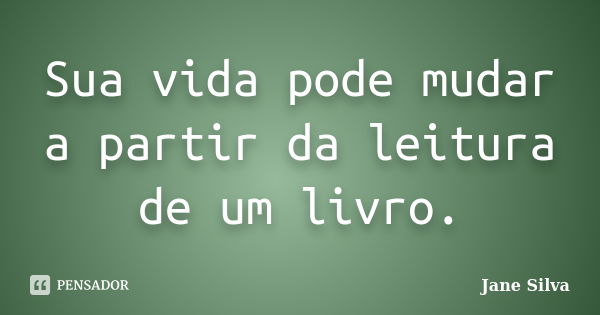 Sua vida pode mudar a partir da leitura de um livro.

PENSADOR

Jane Silva